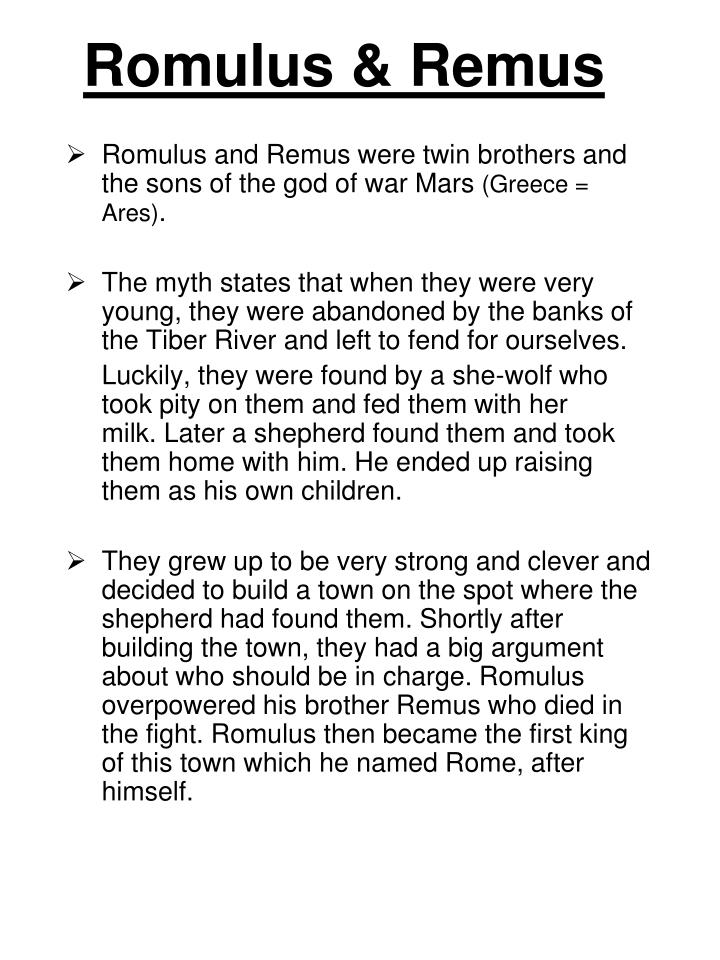 Romulus & Remus

➢ Romulus and Remus were twin brothers and the sons of the god of war Mars (Greece = Ares).

➢ The myth states that when they were very young, they were abandoned by the banks of the Tiber River and left to fend for ourselves.

Luckily, they were found by a she-wolf who took pity on them and fed them with her milk. Later a shepherd found them and took them home with him. He ended up raising them as his own children.

➢ They grew up to be very strong and clever and decided to build a town on the spot where the shepherd had found them. Shortly after building the town, they had a big argument about who should be in charge. Romulus overpowered his brother Remus who died in the fight. Romulus then became the first king of this town which he named Rome, after himself.